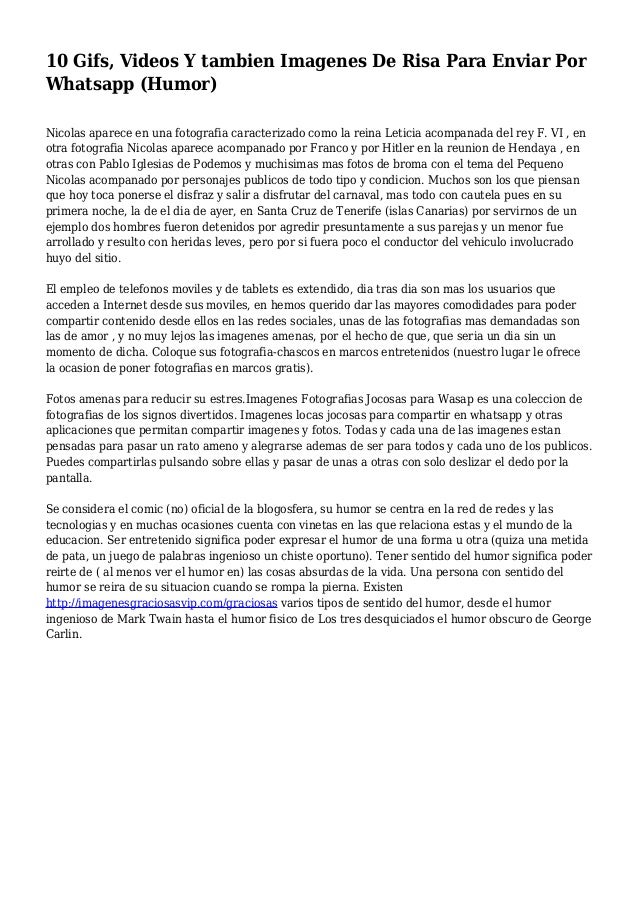 10 Gifs, Videos Y tambien Imagenes De Risa Para Enviar Por Whatsapp (Humor)

Nicolas aparece en una fotografia caracterizado como la reina Leticia acompanada del rey F. VI , en otra fotografia Nicolas aparece acompanado por Franco y por Hitler en la reunion de Hendaya , en otras con Pablo Iglesias de Podemos y muchisimas mas fotos de broma con el tema del Pequeno Nicolas acompanado por personajes publicos de todo tipo y condicion. Muchos son los que piensan que hoy toca ponerse el disfraz y salir a disfrutar del carnaval, mas todo con cautela pues en su primera noche, la de el dia de ayer, en Santa Cruz de Tenerife (islas Canarias) por servirnos de un ejemplo dos hombres fueron detenidos por agredir presuntamente a sus parejas y un menor fue arrollado y resulto con heridas leves, pero por si fuera poco el conductor del vehiculo involucrado huyo del sitio.

El empleo de telefonos moviles y de tablets es extendido, dia tras dia son mas los usuarios que acceden a Internet desde sus moviles, en hemos querido dar las mayores comodidades para poder compartir contenido desde ellos en las redes sociales, unas de las fotografias mas demandadas son las de amor , y no muy lejos las imagenes amenas, por el hecho de que, que seria un dia sin un momento de dicha. Coloque sus fotografia-chascos en marcos entretenidos (nuestro lugar le ofrece la ocasion de poner fotografias en marcos gratis).

Fotos amenas para reducir su estres.Imagenes Fotografias Jocosas para Wasap es una coleccion de fotografias de los signos divertidos. Imagenes locas jocosas para compartir en whatsapp y otras aplicaciones que permitan compartir imagenes y fotos. Todas y cada una de las imagenes estan pensadas para pasar un rato ameno y alegrarse ademas de ser para todos y cada uno de los publicos. Puedes compartirlas pulsando sobre ellas y pasar de unas a otras con solo deslizar el dedo por la pantalla.

Se considera el comic (no) oficial de la blogosfera, su humor se centra en la red de redes y las tecnologias y en muchas ocasiones cuenta con vinetas en las que relaciona estas y el mundo de la educacion. Ser entretenido significa poder expresar el humor de una forma u otra (quiza una metida de pata, un juego de palabras ingenioso un chiste oportuno). Tener sentido del humor significa poder reirte de ( al menos ver el humor en) las cosas absurdas de la vida. Una persona con sentido del humor se reira de su situacion cuando se rompa la pierna. Existen http://imagenesgraciosasvip.com/graciosas varios tipos de sentido del humor, desde el humor ingenioso de Mark Twain hasta el humor fisico de Los tres desquiciados el humor obscuro de George Carlin.